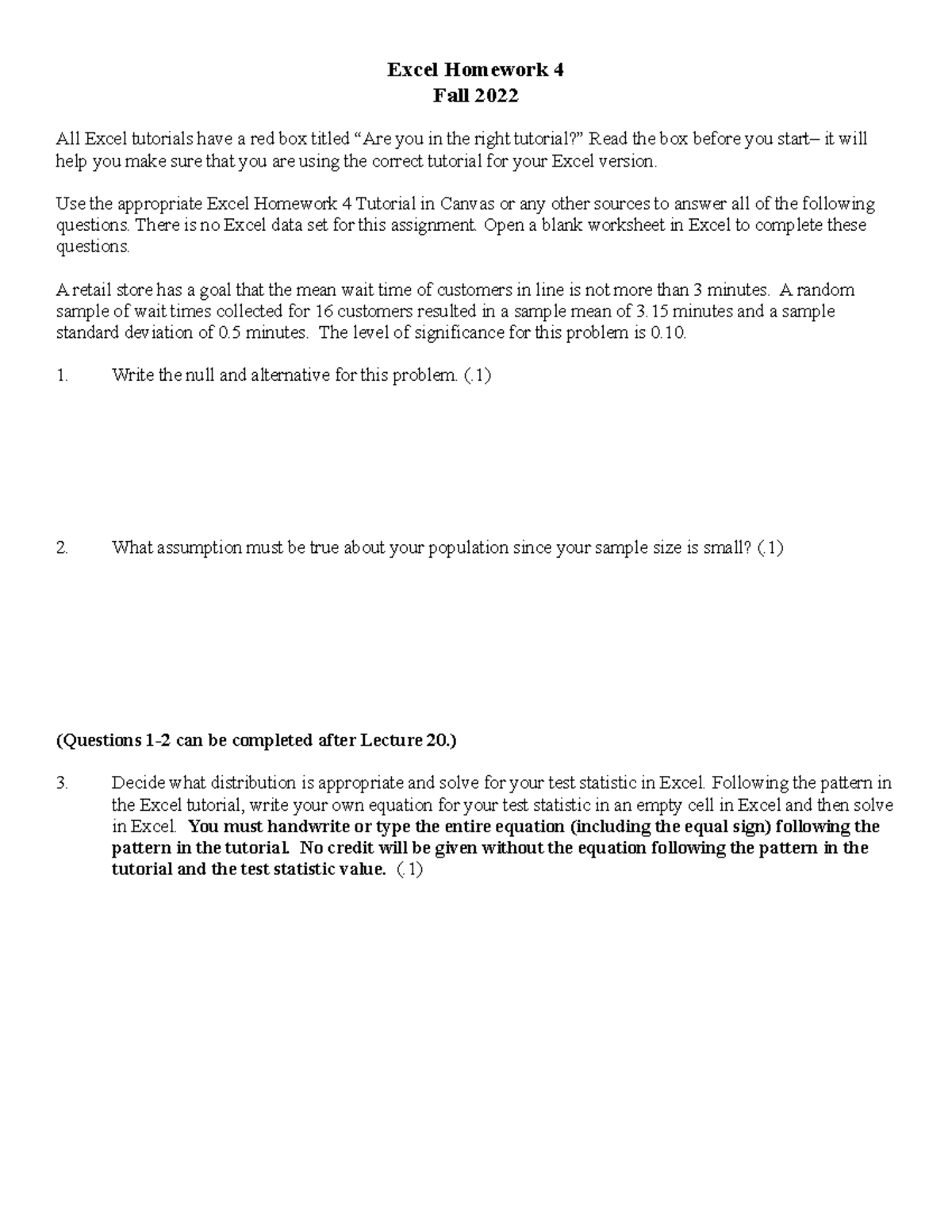 Excel Homework 4
Fall 2022

All Excel tutorials have a red box titled “Are you in the right tutorial?” Read the box before you start– it will help you make sure that you are using the correct tutorial for your Excel version.

Use the appropriate Excel Homework 4 Tutorial in Canvas or any other sources to answer all of the following questions. There is no Excel data set for this assignment. Open a blank worksheet in Excel to complete these questions.

A retail store has a goal that the mean wait time of customers in line is not more than 3 minutes. A random sample of wait times collected for 16 customers resulted in a sample mean of 3.15 minutes and a sample standard deviation of 0.5 minutes. The level of significance for this problem is 0.10.

1. Write the null and alternative for this problem. (.1)

2. What assumption must be true about your population since your sample size is small? (.1)

(Questions 1-2 can be completed after Lecture 20.)

3. Decide what distribution is appropriate and solve for your test statistic in Excel. Following the pattern in the Excel tutorial, write your own equation for your test statistic in an empty cell in Excel and then solve in Excel. You must handwrite or type the entire equation (including the equal sign) following the pattern in the tutorial. No credit will be given without the equation following the pattern in the tutorial and the test statistic value. (.1)